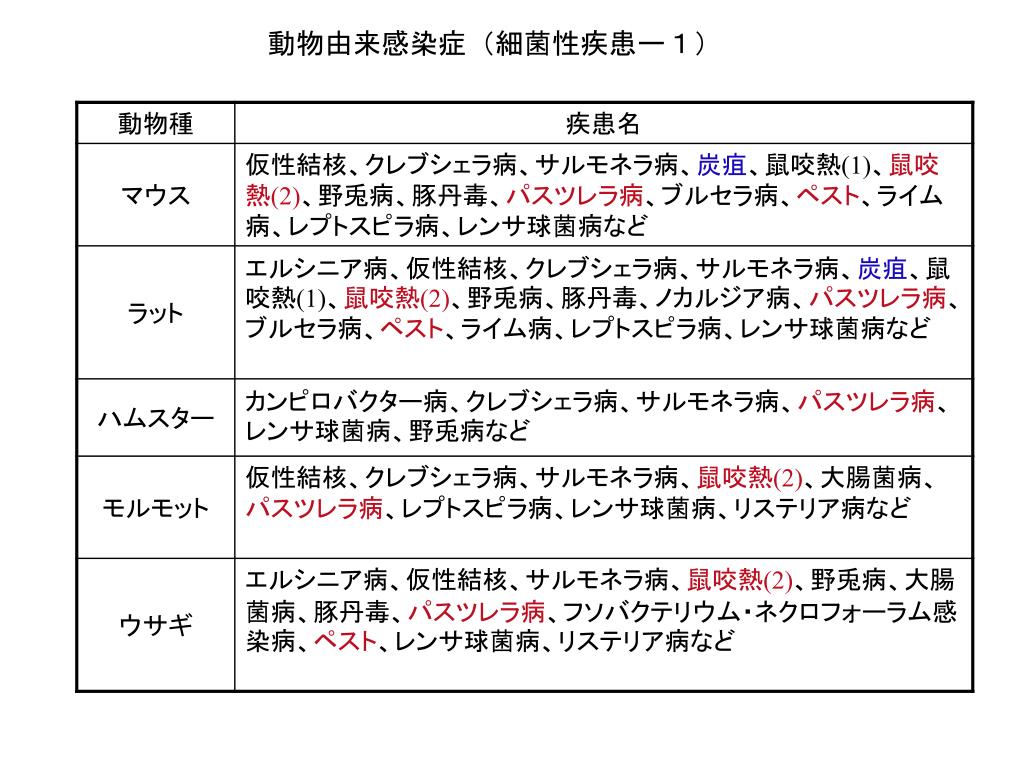 動物由来感染症（細菌性疾患ー１）

| 動物種 | 疾患名 |
|---|---|
| マウス | 仮性結核、クレブシェラ病、サルモネラ病、炭疽、鼠咬熱(1)、鼠咬熱(2)、野兎病、豚丹毒、パスツレラ病、ブルセラ病、ペスト、ライム病、レプトスピラ病、レンサ球菌病など |
| ラット | エルシニア病、仮性結核、クレブシェラ病、サルモネラ病、炭疽、鼠咬熱(1)、鼠咬熱(2)、野兎病、豚丹毒、ノカルジア病、パスツレラ病、ブルセラ病、ペスト、ライム病、レプトスピラ病、レンサ球菌病など |
| ハムスター | カンピロバクター病、クレブシェラ病、サルモネラ病、パスツレラ病、レンサ球菌病、野兎病など |
| モルモット | 仮性結核、クレブシェラ病、サルモネラ病、鼠咬熱(2)、大腸菌病、パスツレラ病、レプトスピラ病、レンサ球菌病、リステリア病など |
| ウサギ | エルシニア病、仮性結核、サルモネラ病、鼠咬熱(2)、野兎病、大腸菌病、豚丹毒、パスツレラ病、フソバクテリウム・ネクロフォーラム感染病、ペスト、レンサ球菌病、リステリア病など |